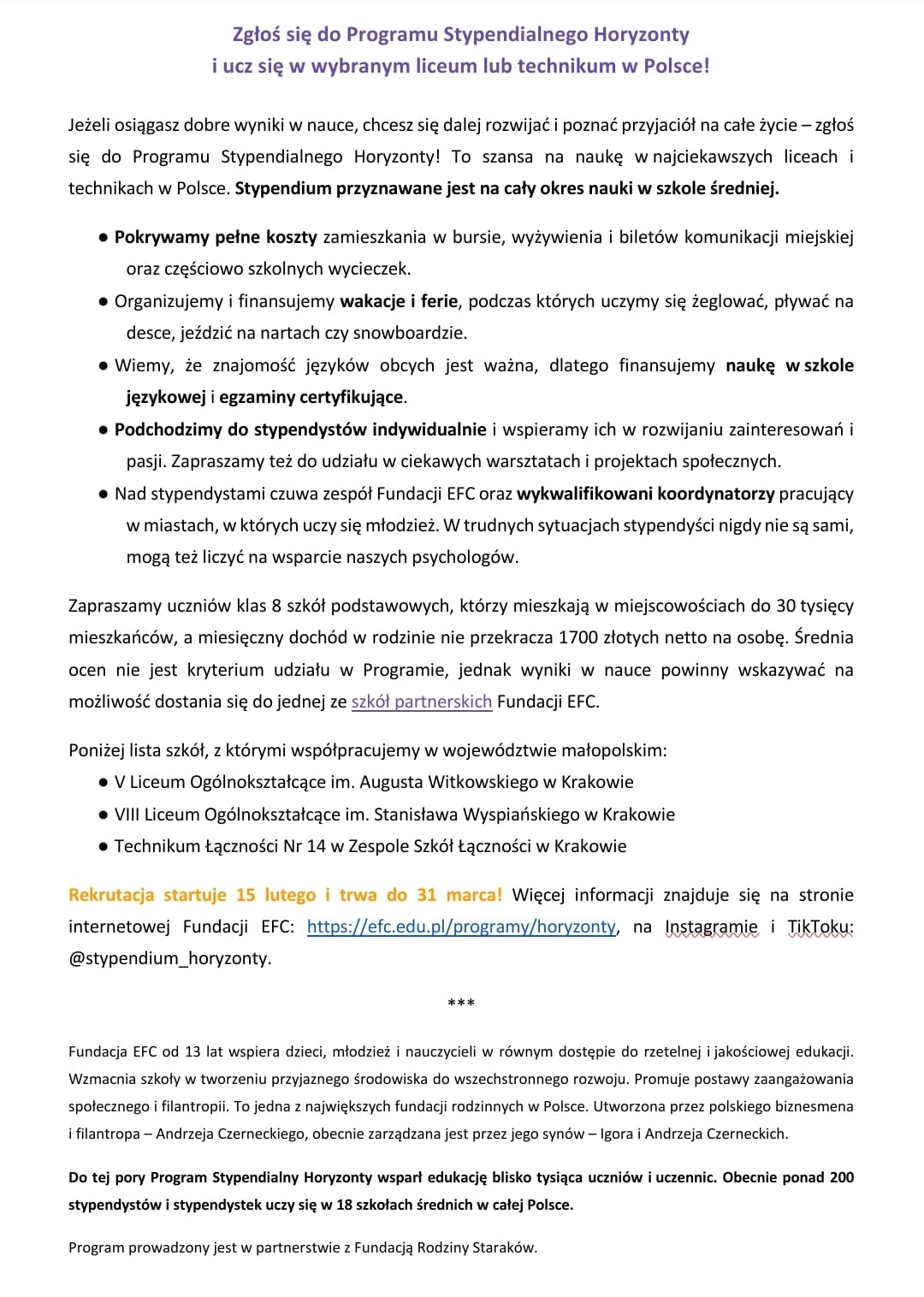 Zgłoś się do Programu Stypendialnego Horyzonty
i ucz się w wybranym liceum lub technikum w Polsce!

Jeżeli osiągasz dobre wyniki w nauce, chcesz się dalej rozwijać i poznać przyjaciół na całe życie – zgłoś się do Programu Stypendialnego Horyzonty! To szansa na naukę w najciekawszych liceach i technikach w Polsce. Stypendium przyznawane jest na cały okres nauki w szkole średniej.

● Pokrywamy pełne koszty zamieszkania w bursie, wyżywienia i biletów komunikacji miejskiej oraz częściowo szkolnych wycieczek.
● Organizujemy i finansujemy wakacje i ferie, podczas których uczymy się żeglować, pływać na desce, jeździć na nartach czy snowboardzie.
● Wiemy, że znajomość języków obcych jest ważna, dlatego finansujemy naukę w szkole językowej i egzaminy certyfikujące.
● Podchodzimy do stypendystów indywidualnie i wspieramy ich w rozwijaniu zainteresowań i pasji. Zapraszamy też do udziału w ciekawych warsztatach i projektach społecznych.
● Nad stypendystami czuwa zespół Fundacji EFC oraz wykwalifikowani koordynatorzy pracujący w miastach, w których uczy się młodzież. W trudnych sytuacjach stypendyści nigdy nie są sami, mogą też liczyć na wsparcie naszych psychologów.

Zapraszamy uczniów klas 8 szkół podstawowych, którzy mieszkają w miejscowościach do 30 tysięcy mieszkańców, a miesięczny dochód w rodzinie nie przekracza 1700 złotych netto na osobę. Średnia ocen nie jest kryterium udziału w Programie, jednak wyniki w nauce powinny wskazywać na możliwość dostania się do jednej ze szkół partnerskich Fundacji EFC.

Poniżej lista szkół, z którymi współpracujemy w województwie małopolskim:
● V Liceum Ogólnokształcące im. Augusta Witkowskiego w Krakowie
● VIII Liceum Ogólnokształcące im. Stanisława Wyspiańskiego w Krakowie
● Technikum Łączności Nr 14 w Zespole Szkół Łączności w Krakowie

Rekrutacja startuje 15 lutego i trwa do 31 marca! Więcej informacji znajduje się na stronie internetowej Fundacji EFC: https://efc.edu.pl/programy/horyzonty, na Instagramie i TikToku: @stypendium_horyzonty.

***

Fundacja EFC od 13 lat wspiera dzieci, młodzież i nauczycieli w równym dostępie do rzetelnej i jakościowej edukacji. Wzmacnia szkoły w tworzeniu przyjaznego środowiska do wszechstronnego rozwoju. Promuje postawy zaangażowania społecznego i filantropii. To jedna z największych fundacji rodzinnych w Polsce. Utworzona przez polskiego biznesmena i filantropa – Andrzeja Czerneckiego, obecnie zarządzana jest przez jego synów – Igora i Andrzeja Czerneckich.

Do tej pory Program Stypendialny Horyzonty wsparł edukację blisko tysiąca uczniów i uczennic. Obecnie ponad 200 stypendystów i stypendystek uczy się w 18 szkołach średnich w całej Polsce.

Program prowadzony jest w partnerstwie z Fundacją Rodziny Staraków.